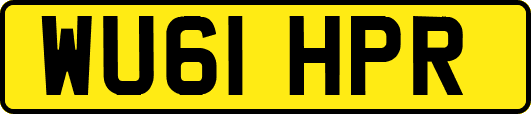 WU61 HPR